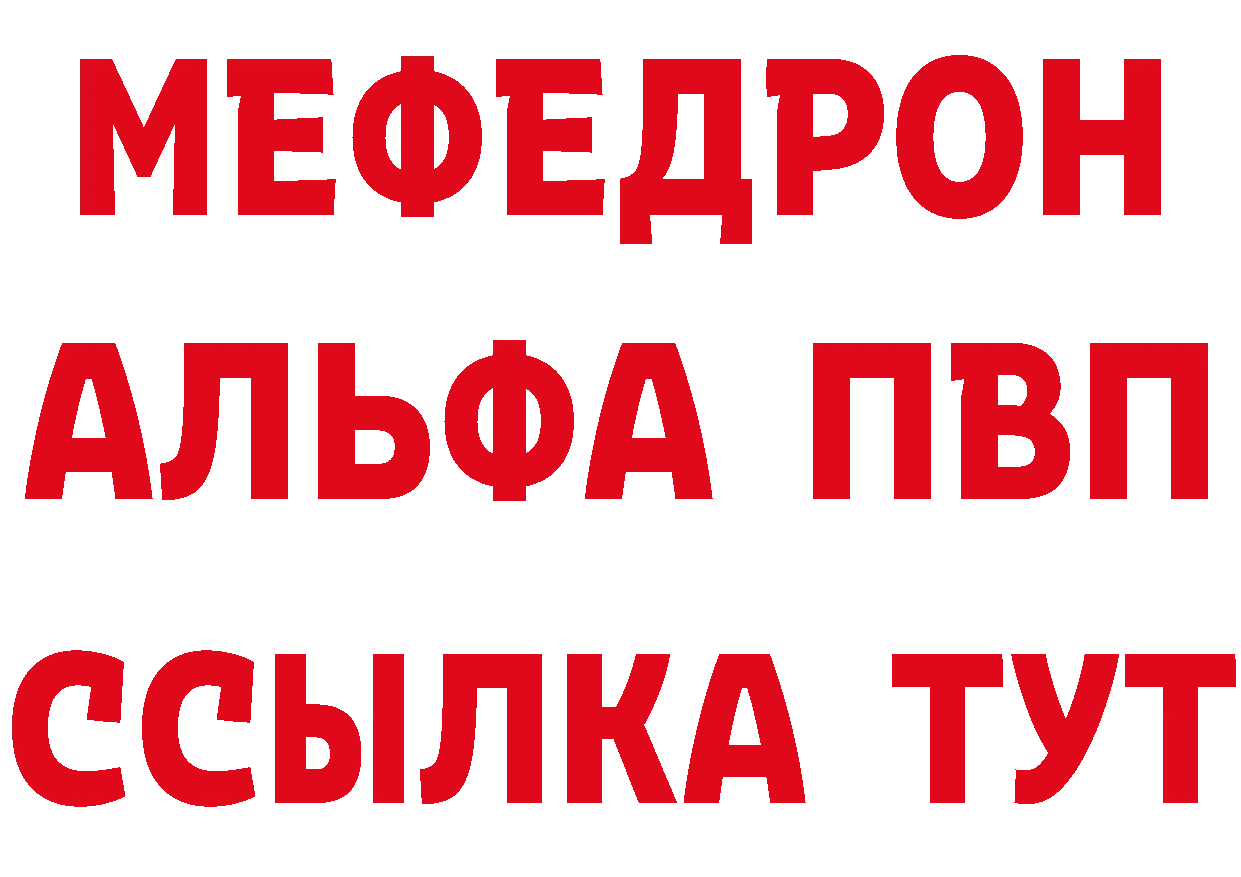 МЕФЕДРОН
АЛЬФА ПВП
ССЫЛКА ТУТ